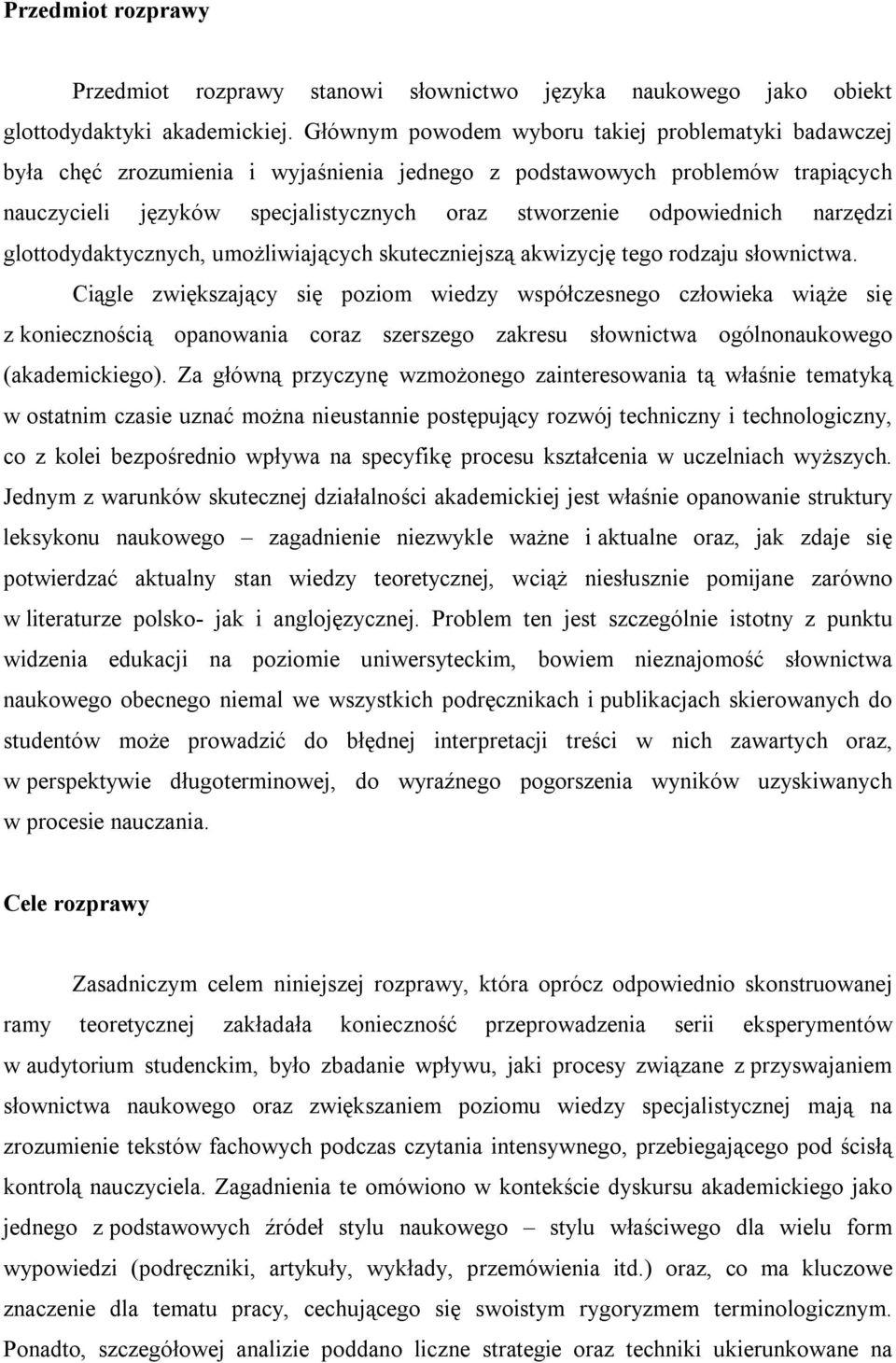 Przedmiot rozprawy

Przedmiot rozprawy stanowi słownictwo języka naukowego jako obiekt glottodydaktyki akademickiej. Głównym powodem wyboru takiej problematyki badawczej była chęć zrozumienia i wyjaśnienia jednego z podstawowych problemów trapiących nauczycieli języków specjalistycznych oraz stworzenie odpowiednich narzędzi glottodydaktycznych, umożliwiających skuteczniejszą akwizycję tego rodzaju słownictwa. Ciągle zwiększający się poziom wiedzy współczesnego człowieka wiąże się z koniecznością opanowania coraz szerszego zakresu słownictwa ogólnonaukowego (akademickiego). Za główną przyczynę wzmożonego zainteresowania tą właśnie tematyką w ostatnim czasie uznać można nieustannie postępujący rozwój techniczny i technologiczny, co z kolei bezpośrednio wpływa na specyfikę procesu kształcenia w uczelniach wyższych. Jednym z warunków skutecznej działalności akademickiej jest właśnie opanowanie struktury leksykonu naukowego – zagadnienie niezwykle ważne i aktualne oraz, jak zdaje się potwierdzać aktualny stan wiedzy teoretycznej, wciąż niesłusznie pomijane zarówno w literaturze polsko- jak i anglojęzycznej. Problem ten jest szczególnie istotny z punktu widzenia edukacji na poziomie uniwersyteckim, bowiem nieznajomość słownictwa naukowego obecnego niemal we wszystkich podręcznikach i publikacjach skierowanych do studentów może prowadzić do błędnej interpretacji treści w nich zawartych oraz, w perspektywie długoterminowej, do wyraźnego pogorszenia wyników uzyskiwanych w procesie nauczania.

Cele rozprawy

Zasadniczym celem niniejszej rozprawy, która oprócz odpowiednio skonstruowanej ramy teoretycznej zakładała konieczność przeprowadzenia serii eksperymentów w audytorium studenckim, było zbadanie wpływu, jaki procesy związane z przyswajaniem słownictwa naukowego oraz zwiększaniem poziomu wiedzy specjalistycznej mają na zrozumienie tekstów fachowych podczas czytania intensywnego, przebiegającego pod ścisłą kontrolą nauczyciela. Zagadnienia te omówiono w kontekście dyskursu akademickiego jako jednego z podstawowych źródeł stylu naukowego – stylu właściwego dla wielu form wypowiedzi (podręczniki, artykuły, wykłady, przemówienia itd.) oraz, co ma kluczowe znaczenie dla tematu pracy, cechującego się swoistym rygoryzmem terminologicznym. Ponadto, szczegółowej analizie poddano liczne strategie oraz techniki ukierunkowane na